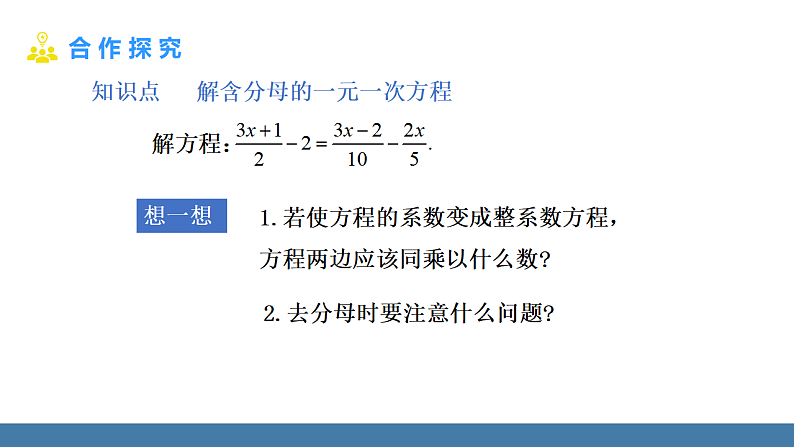 合作探究

知识点　解含分母的一元一次方程

解方程：$\frac{3x+1}{2}-2=\frac{3x-2}{10}-\frac{2x}{5}$.

想一想

1. 若使方程的系数变成整系数方程，方程两边应该同乘以什么数?

2. 去分母时要注意什么问题?